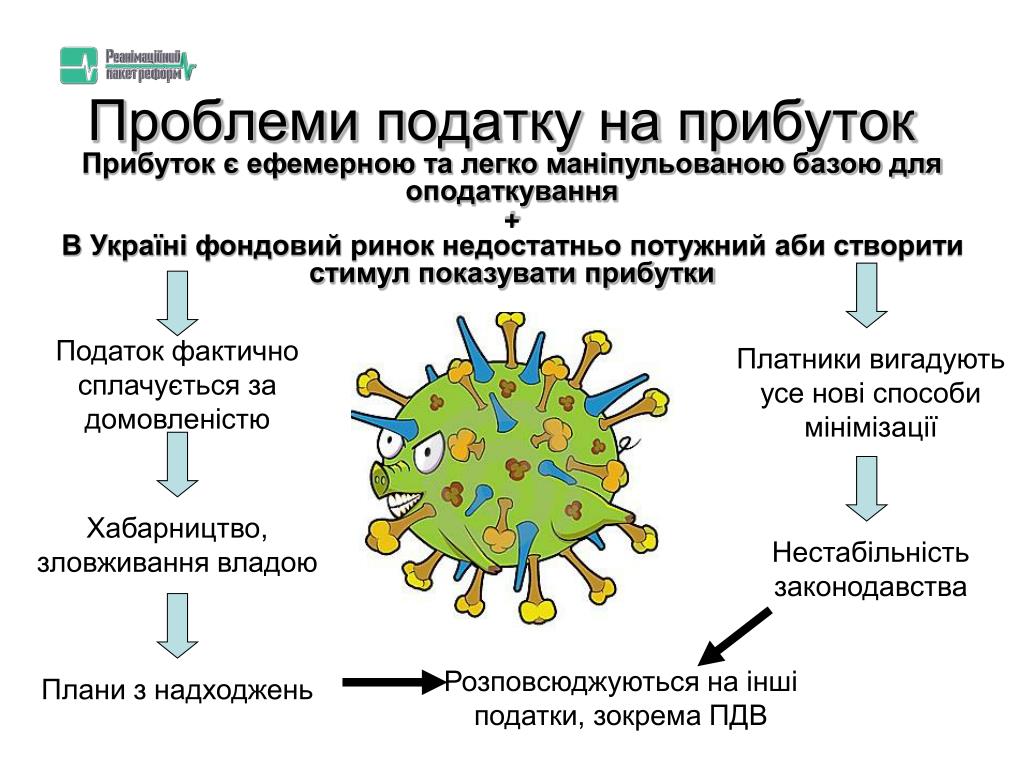 Реанімаційний пакет реформ

Проблеми податку на прибуток

Прибуток є ефемерною та легко маніпульованою базою для оподаткування
+
В Україні фондовий ринок недостатньо потужний аби створити стимул показувати прибутки

Податок фактично сплачується за домовленістю

Хабарництво, зловживання владою

Плани з надходжень

Платники вигадують усе нові способи мінімізації

Нестабільність законодавства

Розповсюджуються на інші податки, зокрема ПДВ